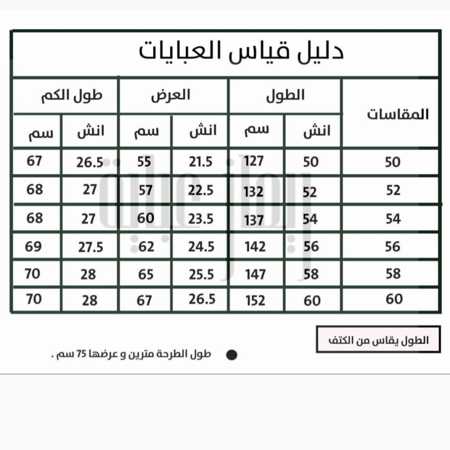 دليل قياس العبايات

| المقاسات | الطول انش | الطول سم | العرض انش | العرض سم | طول الكم انش | طول الكم سم |
|---|---|---|---|---|---|---|
| 50 | 50 | 127 | 21.5 | 55 | 26.5 | 67 |
| 52 | 52 | 132 | 22.5 | 57 | 27 | 68 |
| 54 | 54 | 137 | 23.5 | 60 | 27 | 68 |
| 56 | 56 | 142 | 24.5 | 62 | 27.5 | 69 |
| 58 | 58 | 147 | 25.5 | 65 | 28 | 70 |
| 60 | 60 | 152 | 26.5 | 67 | 28 | 70 |

الطول يقاس من الكتف

طول الطرحة مترين و عرضها 75 سم .